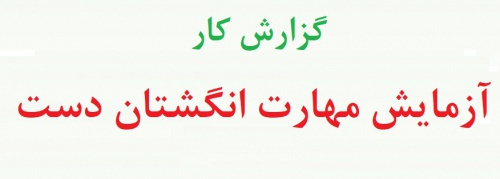 گزارش کار

آزمایش مهارت انگشتان دست